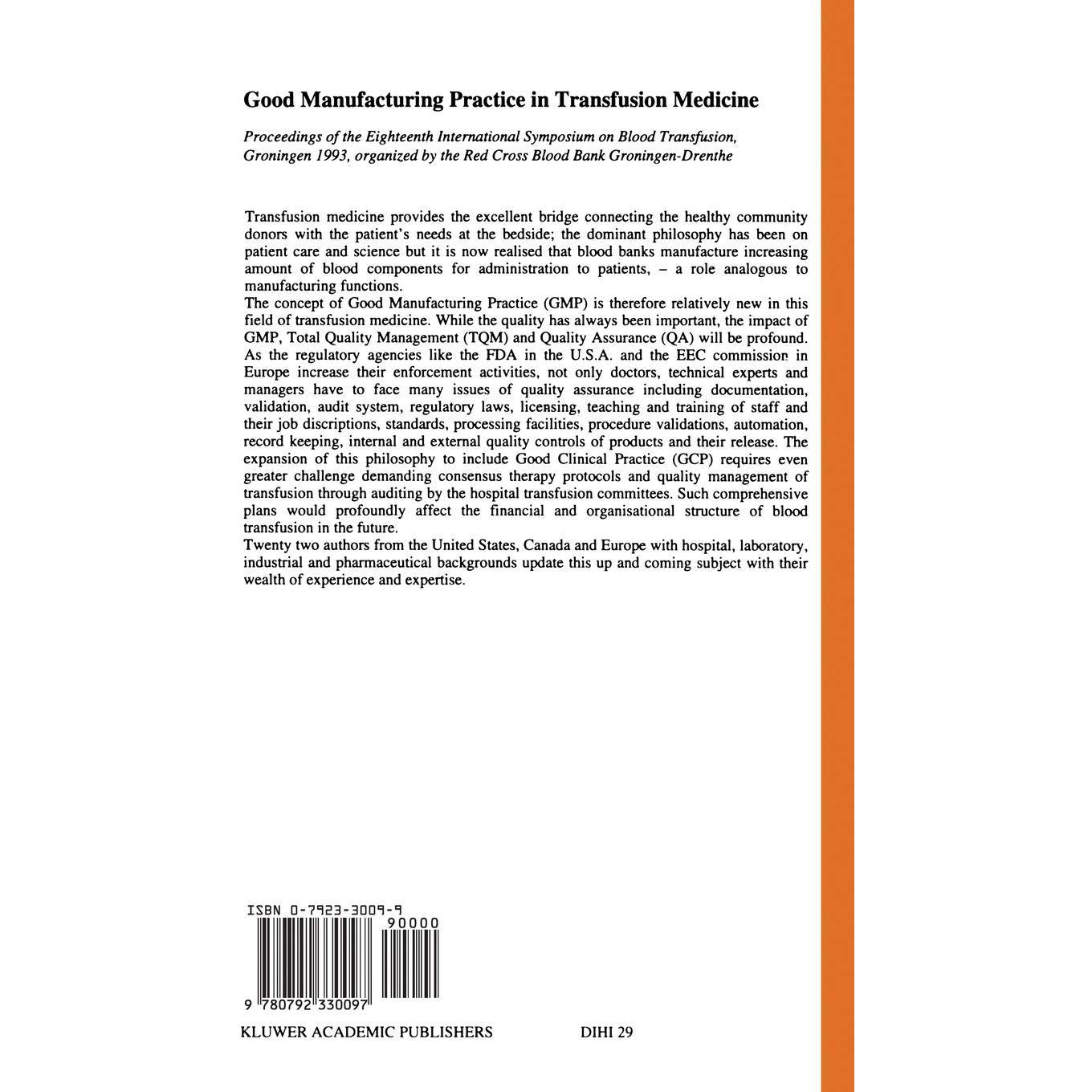 Good Manufacturing Practice in Transfusion Medicine

Proceedings of the Eighteenth International Symposium on Blood Transfusion, Groningen 1993, organized by the Red Cross Blood Bank Groningen-Drenthe

Transfusion medicine provides the excellent bridge connecting the healthy community donors with the patient's needs at the bedside; the dominant philosophy has been on patient care and science but it is now realised that blood banks manufacture increasing amount of blood components for administration to patients, – a role analogous to manufacturing functions.
The concept of Good Manufacturing Practice (GMP) is therefore relatively new in this field of transfusion medicine. While the quality has always been important, the impact of GMP, Total Quality Management (TQM) and Quality Assurance (QA) will be profound. As the regulatory agencies like the FDA in the U.S.A. and the EEC commission in Europe increase their enforcement activities, not only doctors, technical experts and managers have to face many issues of quality assurance including documentation, validation, audit system, regulatory laws, licensing, teaching and training of staff and their job discriptions, standards, processing facilities, procedure validations, automation, record keeping, internal and external quality controls of products and their release. The expansion of this philosophy to include Good Clinical Practice (GCP) requires even greater challenge demanding consensus therapy protocols and quality management of transfusion through auditing by the hospital transfusion committees. Such comprehensive plans would profoundly affect the financial and organisational structure of blood transfusion in the future.
Twenty two authors from the United States, Canada and Europe with hospital, laboratory, industrial and pharmaceutical backgrounds update this up and coming subject with their wealth of experience and expertise.

ISBN 0-7923-3009-9
90000
9 780792 330097

KLUWER ACADEMIC PUBLISHERS DIHI 29